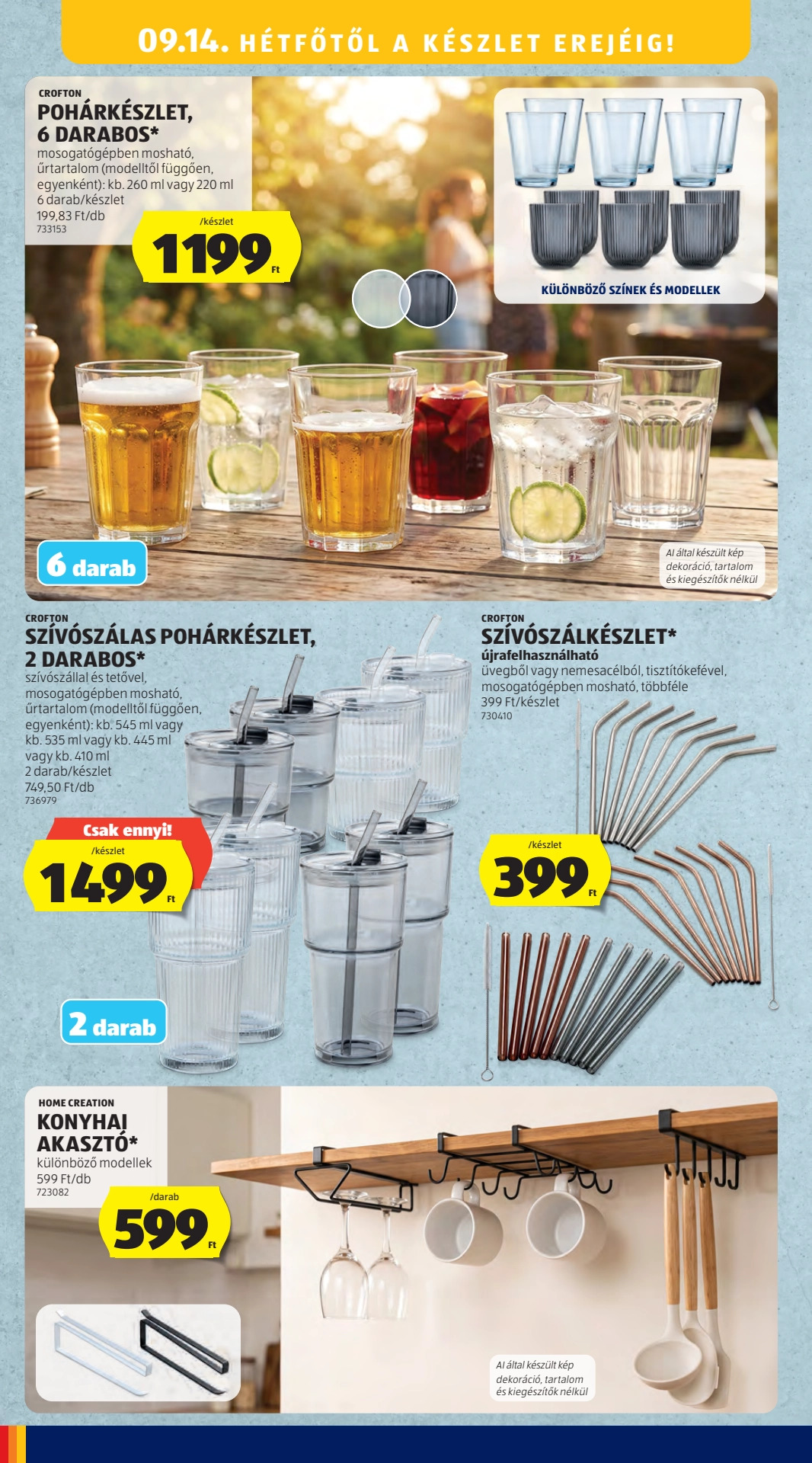 09.14. HÉTFŐTŐL A KÉSZLET EREJÉIG!

CROFTON
POHÁRKÉSZLET, 6 DARABOS*
mosogatógépben mosható, űrtartalom (modelltől függően, egyenként): kb. 260 ml vagy 220 ml
6 darab/készlet
199,83 Ft/db
733153

/készlet
1199 Ft

KÜLÖNBÖZŐ SZÍNEK ÉS MODELLEK

6 darab

AI által készült kép dekoráció, tartalom és kiegészítők nélkül

CROFTON
SZÍVÓSZÁLAS POHÁRKÉSZLET, 2 DARABOS*
szívószállal és tetővel, mosogatógépben mosható, űrtartalom (modelltől függően, egyenként): kb. 545 ml vagy kb. 535 ml vagy kb. 445 ml vagy kb. 410 ml
2 darab/készlet
749,50 Ft/db
736979

Csak ennyi!
/készlet
1499 Ft

2 darab

CROFTON
SZÍVÓSZÁLKÉSZLET*
újrafelhasználható
üvegből vagy nemesacélból, tisztítókefével, mosogatógépben mosható, többféle
399 Ft/készlet
730410

/készlet
399 Ft

HOME CREATION
KONYHAI AKASZTÓ*
különböző modellek
599 Ft/db
723082

/darab
599 Ft

AI által készült kép dekoráció, tartalom és kiegészítők nélkül